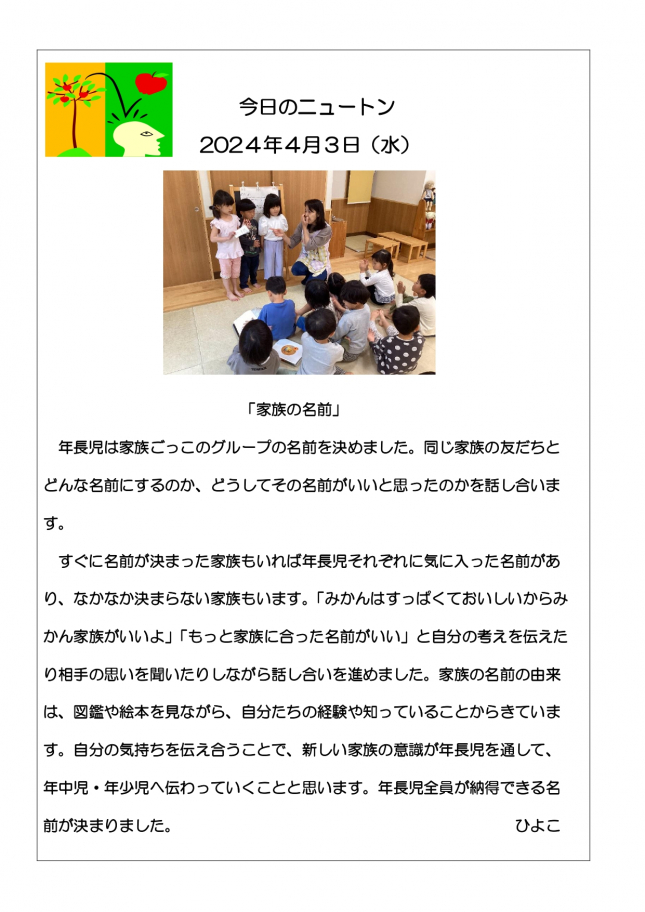 今日のニュートン
2024年4月3日（水）

「家族の名前」

年長児は家族ごっこのグループの名前を決めました。同じ家族の友だちとどんな名前にするのか、どうしてその名前がいいと思ったのかを話し合います。

すぐに名前が決まった家族もいれば年長児それぞれに気に入った名前があり、なかなか決まらない家族もいます。「みかんはすっぱくておいしいからみかん家族がいいよ」「もっと家族に合った名前がいい」と自分の考えを伝えたり相手の思いを聞いたりしながら話し合いを進めました。家族の名前の由来は、図鑑や絵本を見ながら、自分たちの経験や知っていることからきています。自分の気持ちを伝え合うことで、新しい家族の意識が年長児を通して、年中児・年少児へ伝わっていくことと思います。年長児全員が納得できる名前が決まりました。

ひよこ